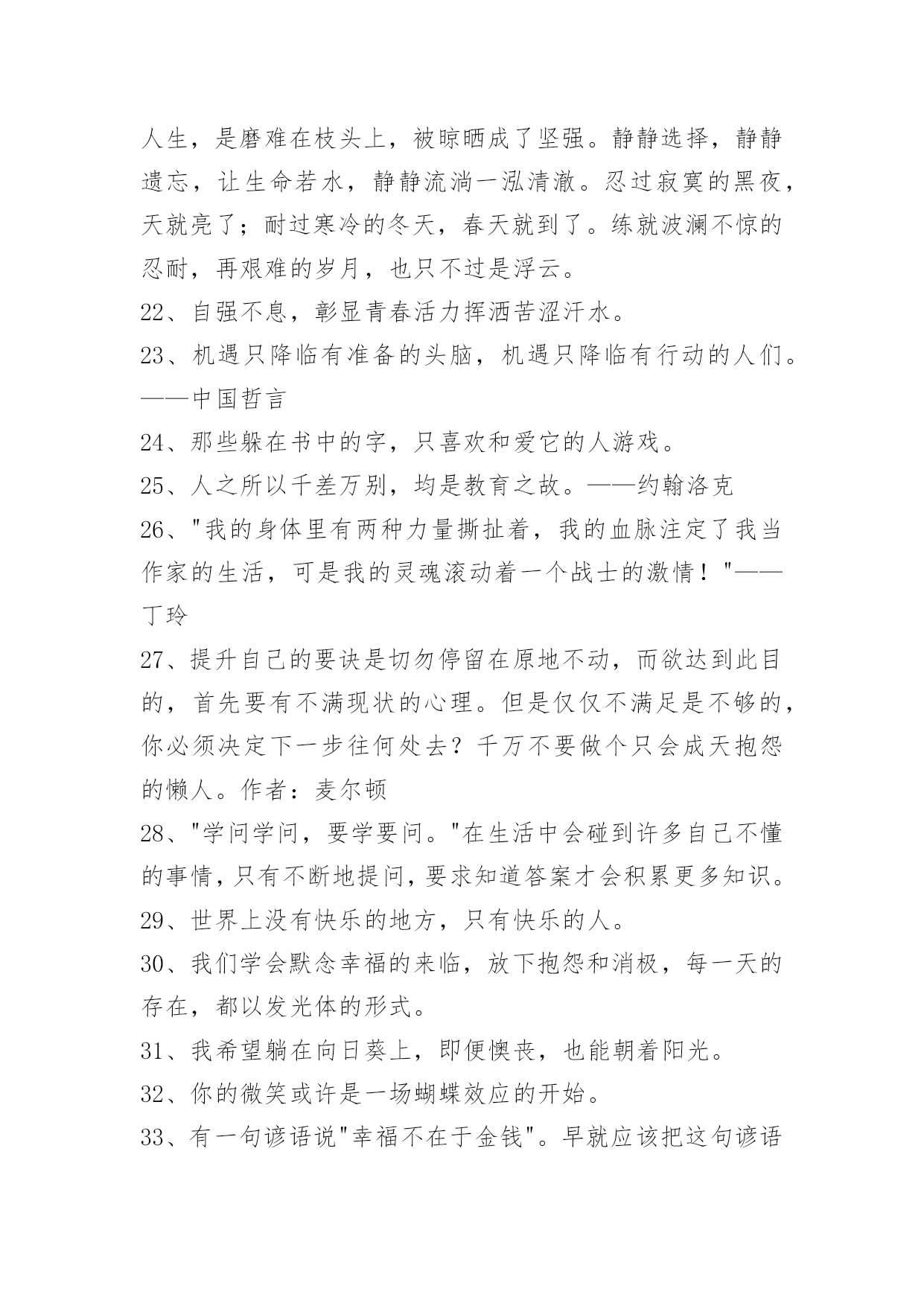 人生，是磨难在枝头上，被晾晒成了坚强。静静选择，静静遗忘，让生命若水，静静流淌一泓清澈。忍过寂寞的黑夜，天就亮了；耐过寒冷的冬天，春天就到了。练就波澜不惊的忍耐，再艰难的岁月，也只不过是浮云。

22、自强不息，彰显青春活力挥洒苦涩汗水。

23、机遇只降临有准备的头脑，机遇只降临有行动的人们。——中国哲言

24、那些躲在书中的字，只喜欢和爱它的人游戏。

25、人之所以千差万别，均是教育之故。——约翰洛克

26、"我的身体里有两种力量撕扯着，我的血脉注定了我当作家的生活，可是我的灵魂滚动着一个战士的激情！"——丁玲

27、提升自己的要诀是切勿停留在原地不动，而欲达到此目的，首先要有不满现状的心理。但是仅仅不满足是不够的，你必须决定下一步往何处去？千万不要做个只会成天抱怨的懒人。作者：麦尔顿

28、"学问学问，要学要问。"在生活中会碰到许多自己不懂的事情，只有不断地提问，要求知道答案才会积累更多知识。

29、世界上没有快乐的地方，只有快乐的人。

30、我们学会默念幸福的来临，放下抱怨和消极，每一天的存在，都以发光体的形式。

31、我希望躺在向日葵上，即便懊丧，也能朝着阳光。

32、你的微笑或许是一场蝴蝶效应的开始。

33、有一句谚语说"幸福不在于金钱"。早就应该把这句谚语